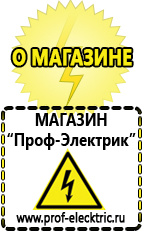 О МАГАЗИНЕ

МАГАЗИН
“Проф-Электрик”

www.prof-electric.ru